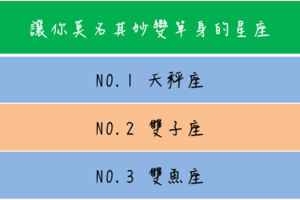 讓你莫名其妙變單身的星座

NO.1 天秤座

NO.2 雙子座

NO.3 雙魚座